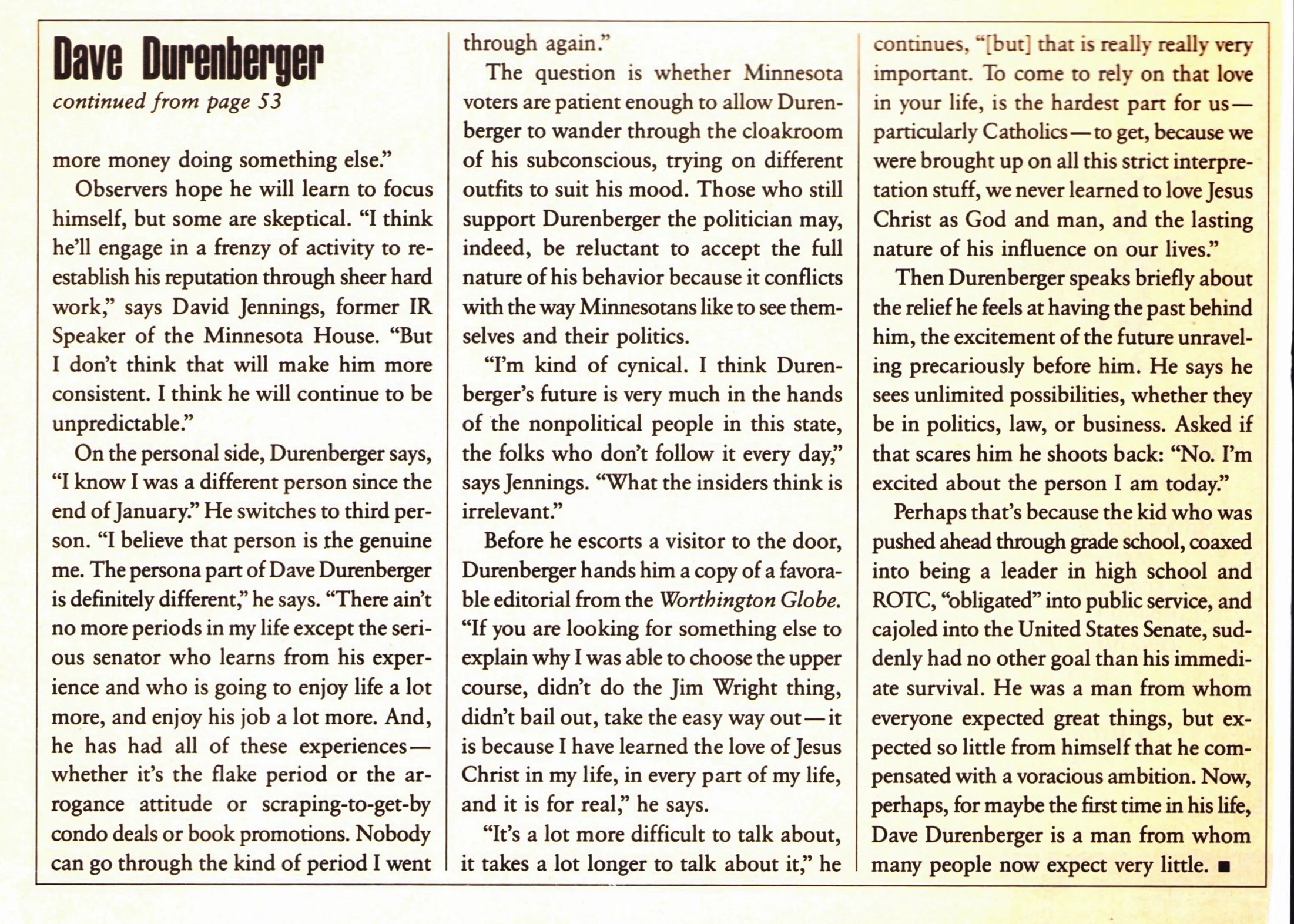 Dave Durenberger
continued from page 53

more money doing something else."

Observers hope he will learn to focus himself, but some are skeptical. "I think he'll engage in a frenzy of activity to reestablish his reputation through sheer hard work," says David Jennings, former IR Speaker of the Minnesota House. "But I don't think that will make him more consistent. I think he will continue to be unpredictable."

On the personal side, Durenberger says, "I know I was a different person since the end of January." He switches to third person. "I believe that person is the genuine me. The persona part of Dave Durenberger is definitely different," he says. "There ain't no more periods in my life except the serious senator who learns from his experience and who is going to enjoy life a lot more, and enjoy his job a lot more. And, he has had all of these experiences—whether it's the flake period or the arrogance attitude or scraping-to-get-by condo deals or book promotions. Nobody can go through the kind of period I went through again."

The question is whether Minnesota voters are patient enough to allow Durenberger to wander through the cloakroom of his subconscious, trying on different outfits to suit his mood. Those who still support Durenberger the politician may, indeed, be reluctant to accept the full nature of his behavior because it conflicts with the way Minnesotans like to see themselves and their politics.

"I'm kind of cynical. I think Durenberger's future is very much in the hands of the nonpolitical people in this state, the folks who don't follow it every day," says Jennings. "What the insiders think is irrelevant."

Before he escorts a visitor to the door, Durenberger hands him a copy of a favorable editorial from the Worthington Globe. "If you are looking for something else to explain why I was able to choose the upper course, didn't do the Jim Wright thing, didn't bail out, take the easy way out—it is because I have learned the love of Jesus Christ in my life, in every part of my life, and it is for real," he says.

"It's a lot more difficult to talk about, it takes a lot longer to talk about it," he continues, "[but] that is really really very important. To come to rely on that love in your life, is the hardest part for us—particularly Catholics—to get, because we were brought up on all this strict interpretation stuff, we never learned to love Jesus Christ as God and man, and the lasting nature of his influence on our lives."

Then Durenberger speaks briefly about the relief he feels at having the past behind him, the excitement of the future unraveling precariously before him. He says he sees unlimited possibilities, whether they be in politics, law, or business. Asked if that scares him he shoots back: "No. I'm excited about the person I am today."

Perhaps that's because the kid who was pushed ahead through grade school, coaxed into being a leader in high school and ROTC, "obligated" into public service, and cajoled into the United States Senate, suddenly had no other goal than his immediate survival. He was a man from whom everyone expected great things, but expected so little from himself that he compensated with a voracious ambition. Now, perhaps, for maybe the first time in his life, Dave Durenberger is a man from whom many people now expect very little. ■